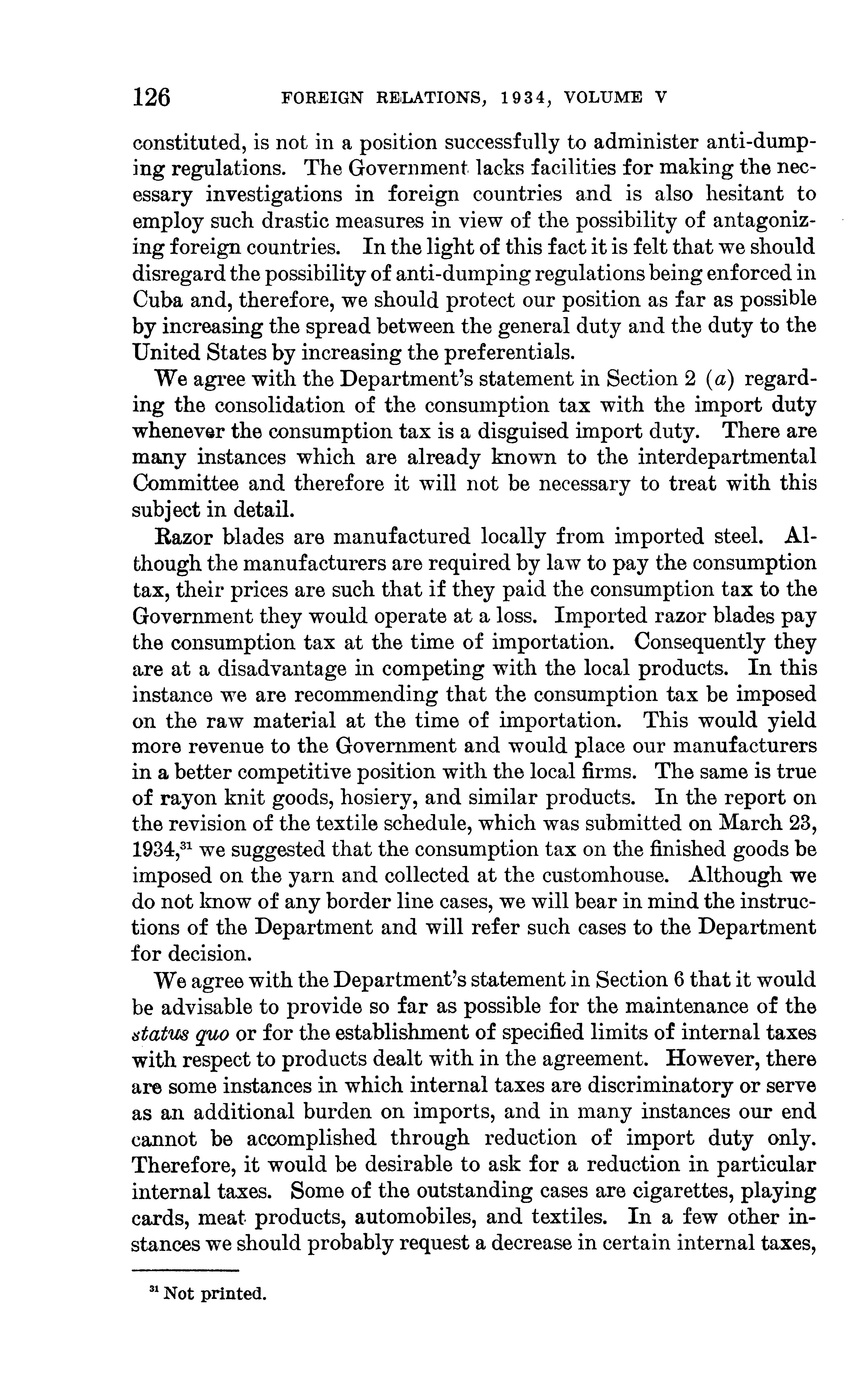 126 FOREIGN RELATIONS, 1934, VOLUME V

constituted, is not in a position successfully to administer anti-dumping regulations. The Government lacks facilities for making the necessary investigations in foreign countries and is also hesitant to employ such drastic measures in view of the possibility of antagonizing foreign countries. In the light of this fact it is felt that we should disregard the possibility of anti-dumping regulations being enforced in Cuba and, therefore, we should protect our position as far as possible by increasing the spread between the general duty and the duty to the United States by increasing the preferentials.

We agree with the Department's statement in Section 2 (a) regarding the consolidation of the consumption tax with the import duty whenever the consumption tax is a disguised import duty. There are many instances which are already known to the interdepartmental Committee and therefore it will not be necessary to treat with this subject in detail.

Razor blades are manufactured locally from imported steel. Although the manufacturers are required by law to pay the consumption tax, their prices are such that if they paid the consumption tax to the Government they would operate at a loss. Imported razor blades pay the consumption tax at the time of importation. Consequently they are at a disadvantage in competing with the local products. In this instance we are recommending that the consumption tax be imposed on the raw material at the time of importation. This would yield more revenue to the Government and would place our manufacturers in a better competitive position with the local firms. The same is true of rayon knit goods, hosiery, and similar products. In the report on the revision of the textile schedule, which was submitted on March 23, 1934,$^{31}$ we suggested that the consumption tax on the finished goods be imposed on the yarn and collected at the customhouse. Although we do not know of any border line cases, we will bear in mind the instructions of the Department and will refer such cases to the Department for decision.

We agree with the Department's statement in Section 6 that it would be advisable to provide so far as possible for the maintenance of the status quo or for the establishment of specified limits of internal taxes with respect to products dealt with in the agreement. However, there are some instances in which internal taxes are discriminatory or serve as an additional burden on imports, and in many instances our end cannot be accomplished through reduction of import duty only. Therefore, it would be desirable to ask for a reduction in particular internal taxes. Some of the outstanding cases are cigarettes, playing cards, meat products, automobiles, and textiles. In a few other instances we should probably request a decrease in certain internal taxes,

$^{31}$ Not printed.